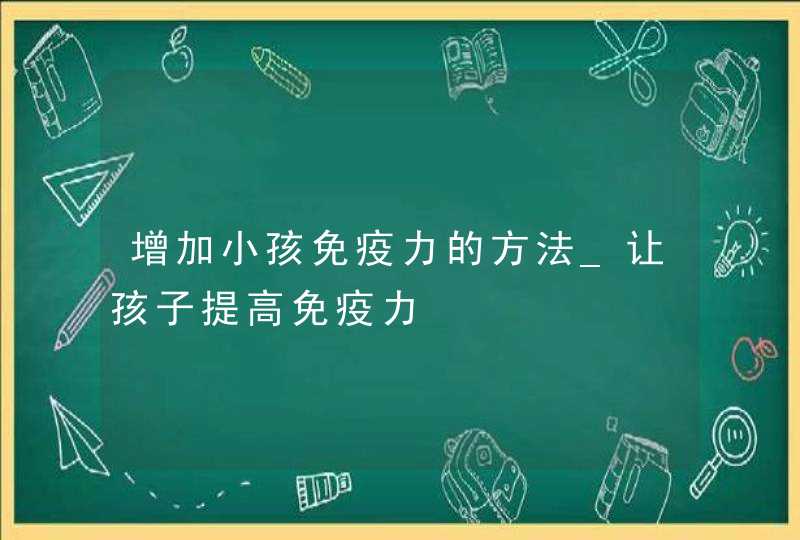 增加小孩免疫力的方法_让孩子提高免疫力